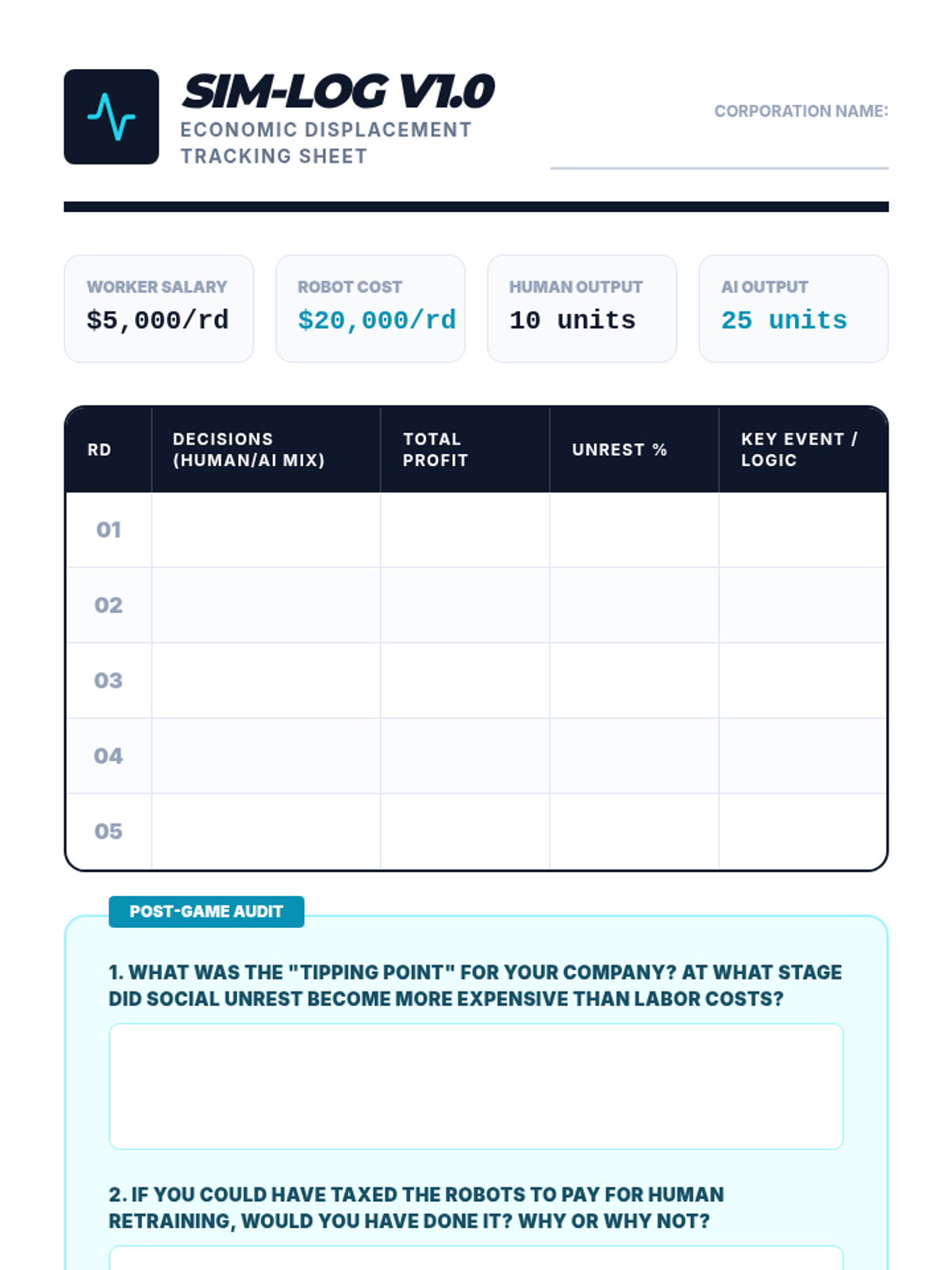 SIM-LOG V1.0
ECONOMIC DISPLACEMENT TRACKING SHEET

CORPORATION NAME:

WORKER SALARY
$5,000/rd

ROBOT COST
$20,000/rd

HUMAN OUTPUT
10 units

AI OUTPUT
25 units

| RD | DECISIONS (HUMAN/AI MIX) | TOTAL PROFIT | UNREST % | KEY EVENT / LOGIC |
|---|---|---|---|---|
| 01 | | | | |
| 02 | | | | |
| 03 | | | | |
| 04 | | | | |
| 05 | | | | |

POST-GAME AUDIT

1. WHAT WAS THE "TIPPING POINT" FOR YOUR COMPANY? AT WHAT STAGE DID SOCIAL UNREST BECOME MORE EXPENSIVE THAN LABOR COSTS?

2. IF YOU COULD HAVE TAXED THE ROBOTS TO PAY FOR HUMAN RETRAINING, WOULD YOU HAVE DONE IT? WHY OR WHY NOT?